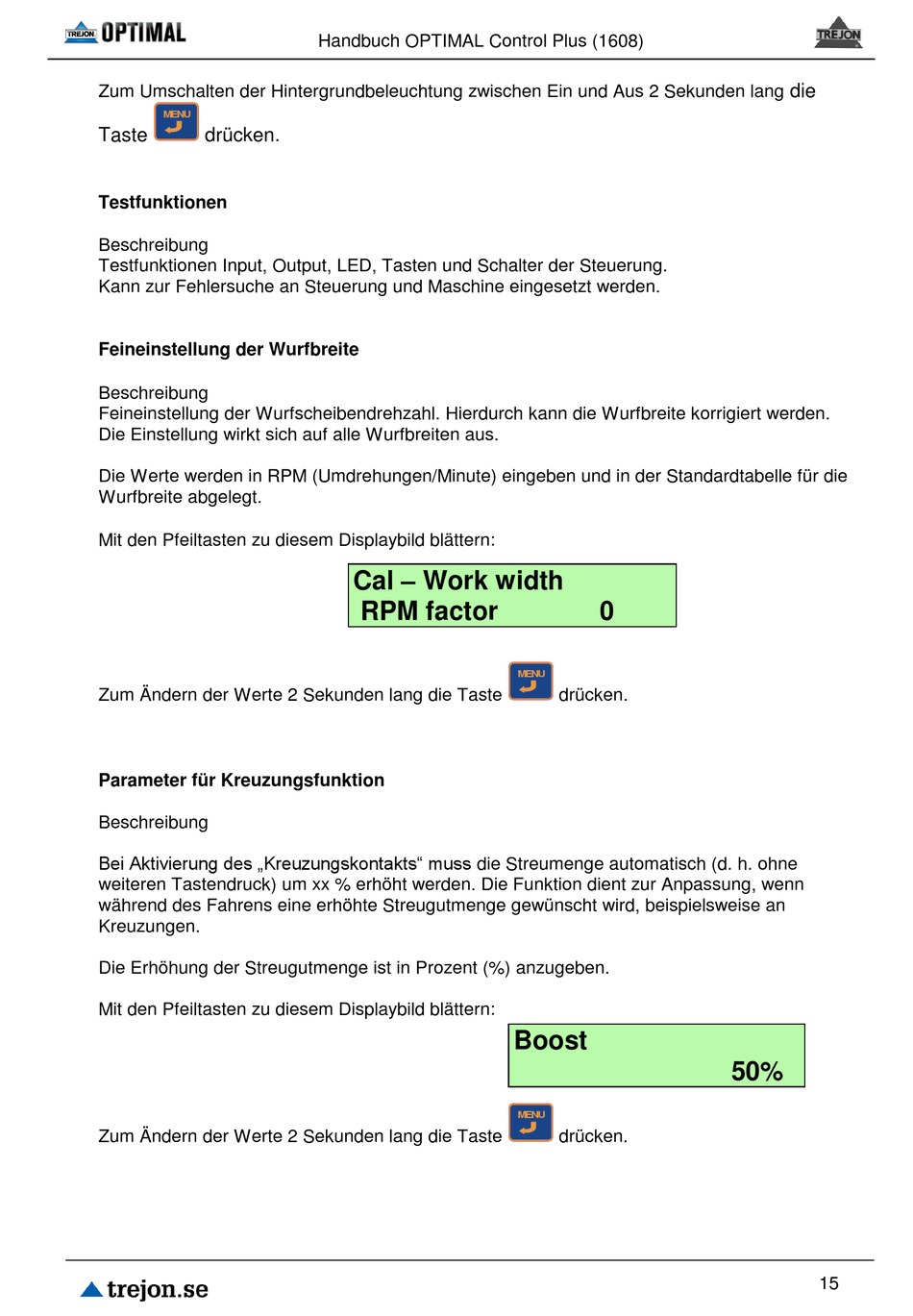 TREJON OPTIMAL Handbuch OPTIMAL Control Plus (1608) TREJON

Zum Umschalten der Hintergrundbeleuchtung zwischen Ein und Aus 2 Sekunden lang die Taste MENU drücken.

Testfunktionen

Beschreibung
Testfunktionen Input, Output, LED, Tasten und Schalter der Steuerung.
Kann zur Fehlersuche an Steuerung und Maschine eingesetzt werden.

Feineinstellung der Wurfbreite

Beschreibung
Feineinstellung der Wurfscheibendrehzahl. Hierdurch kann die Wurfbreite korrigiert werden. Die Einstellung wirkt sich auf alle Wurfbreiten aus.

Die Werte werden in RPM (Umdrehungen/Minute) eingeben und in der Standardtabelle für die Wurfbreite abgelegt.

Mit den Pfeiltasten zu diesem Displaybild blättern:

Cal – Work width
RPM factor 0

Zum Ändern der Werte 2 Sekunden lang die Taste MENU drücken.

Parameter für Kreuzungsfunktion

Beschreibung

Bei Aktivierung des „Kreuzungskontakts“ muss die Streumenge automatisch (d. h. ohne weiteren Tastendruck) um xx % erhöht werden. Die Funktion dient zur Anpassung, wenn während des Fahrens eine erhöhte Streugutmenge gewünscht wird, beispielsweise an Kreuzungen.

Die Erhöhung der Streugutmenge ist in Prozent (%) anzugeben.

Mit den Pfeiltasten zu diesem Displaybild blättern:

Boost
50%

Zum Ändern der Werte 2 Sekunden lang die Taste MENU drücken.

trejon.se 15